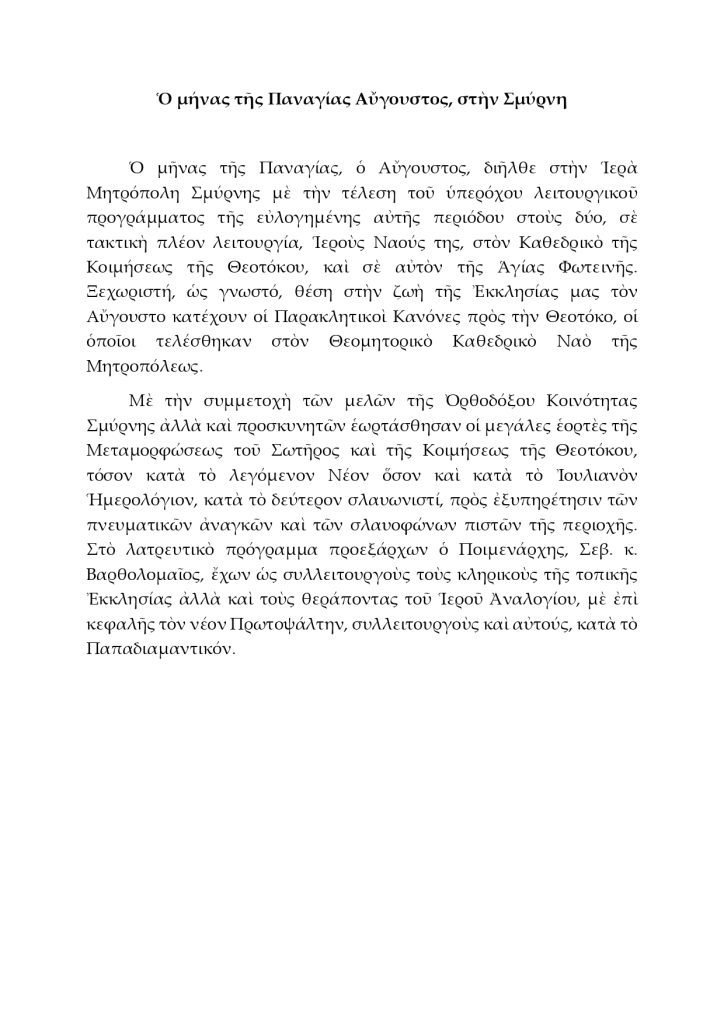 Ὁ μήνας τῆς Παναγίας Αὔγουστος, στὴν Σμύρνη

Ὁ μῆνας τῆς Παναγίας, ὁ Αὔγουστος, διῆλθε στὴν Ἱερὰ Μητρόπολη Σμύρνης μὲ τὴν τέλεση τοῦ ὑπερόχου λειτουργικοῦ προγράμματος τῆς εὐλογημένης αὐτῆς περιόδου στοὺς δύο, σὲ τακτικὴ πλέον λειτουργία, Ἱεροὺς Ναούς της, στὸν Καθεδρικὸ τῆς Κοιμήσεως τῆς Θεοτόκου, καὶ σὲ αὐτὸν τῆς Ἁγίας Φωτεινῆς. Ξεχωριστή, ὡς γνωστό, θέση στὴν ζωὴ τῆς Ἐκκλησίας μας τὸν Αὔγουστο κατέχουν οἱ Παρακλητικοὶ Κανόνες πρὸς τὴν Θεοτόκο, οἱ ὁποῖοι τελέσθηκαν στὸν Θεομητορικὸ Καθεδρικὸ Ναὸ τῆς Μητροπόλεως.

Μὲ τὴν συμμετοχὴ τῶν μελῶν τῆς Ὀρθοδόξου Κοινότητας Σμύρνης ἀλλὰ καὶ προσκυνητῶν ἑωρτάσθησαν οἱ μεγάλες ἑορτὲς τῆς Μεταμορφώσεως τοῦ Σωτῆρος καὶ τῆς Κοιμήσεως τῆς Θεοτόκου, τόσον κατὰ τὸ λεγόμενον Νέον ὅσον καὶ κατὰ τὸ Ἰουλιανὸν Ἡμερολόγιον, κατὰ τὸ δεύτερον σλαυωνιστί, πρὸς ἐξυπηρέτησιν τῶν πνευματικῶν ἀναγκῶν καὶ τῶν σλαυοφώνων πιστῶν τῆς περιοχῆς. Στὸ λατρευτικὸ πρόγραμμα προεξάρχων ὁ Ποιμενάρχης, Σεβ. κ. Βαρθολομαῖος, ἔχων ὡς συλλειτουργοὺς τοὺς κληρικοὺς τῆς τοπικῆς Ἐκκλησίας ἀλλὰ καὶ τοὺς θεράποντας τοῦ Ἱεροῦ Ἀναλογίου, μὲ ἐπὶ κεφαλῆς τὸν νέον Πρωτοψάλτην, συλλειτουργοὺς καὶ αὐτούς, κατὰ τὸ Παπαδιαμαντικόν.